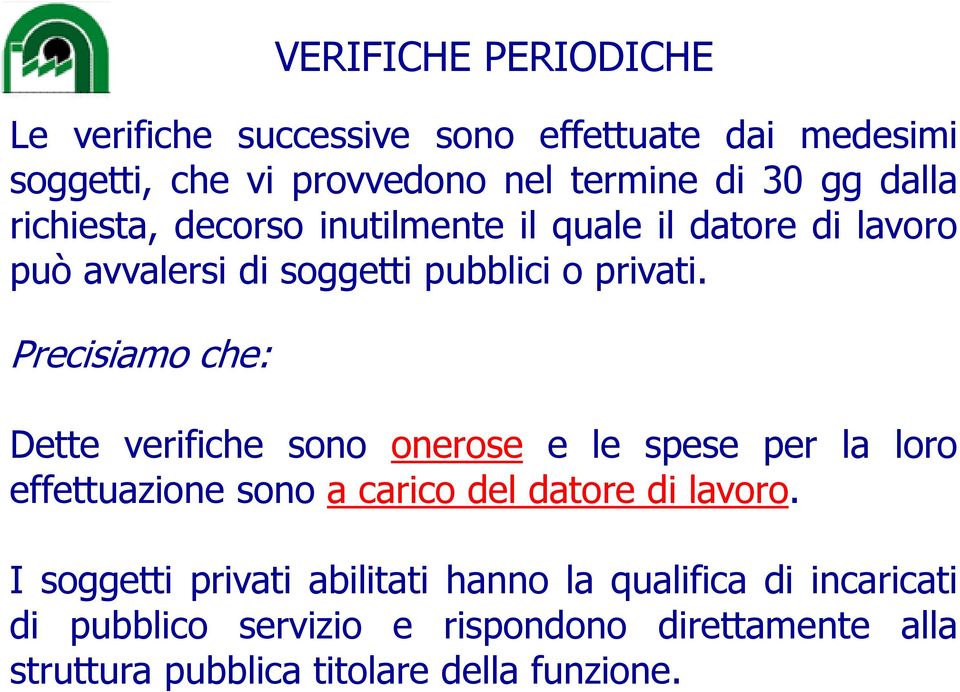 VERIFICHE PERIODICHE

Le verifiche successive sono effettuate dai medesimi soggetti, che vi provvedono nel termine di 30 gg dalla richiesta, decorso inutilmente il quale il datore di lavoro può avvalersi di soggetti pubblici o privati.

Precisiamo che:

Dette verifiche sono onerose e le spese per la loro effettuazione sono a carico del datore di lavoro.

I soggetti privati abilitati hanno la qualifica di incaricati di pubblico servizio e rispondono direttamente alla struttura pubblica titolare della funzione.